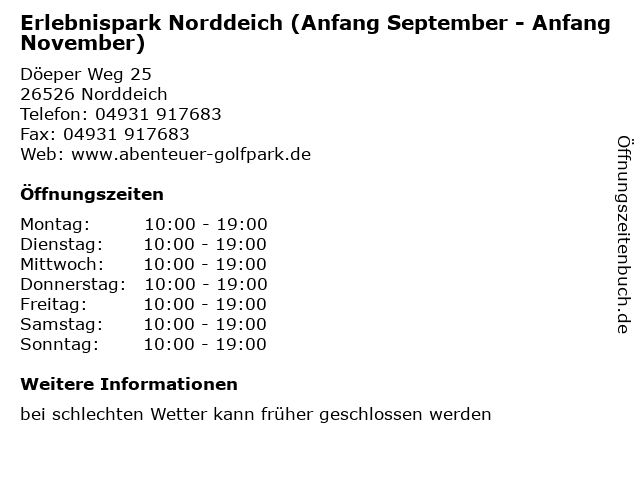 Erlebnispark Norddeich (Anfang September - Anfang November)

Döeper Weg 25
26526 Norddeich
Telefon: 04931 917683
Fax: 04931 917683
Web: www.abenteuer-golfpark.de

Öffnungszeiten

Montag: 10:00 - 19:00
Dienstag: 10:00 - 19:00
Mittwoch: 10:00 - 19:00
Donnerstag: 10:00 - 19:00
Freitag: 10:00 - 19:00
Samstag: 10:00 - 19:00
Sonntag: 10:00 - 19:00

Weitere Informationen

bei schlechten Wetter kann früher geschlossen werden

Öffnungszeitenbuch.de